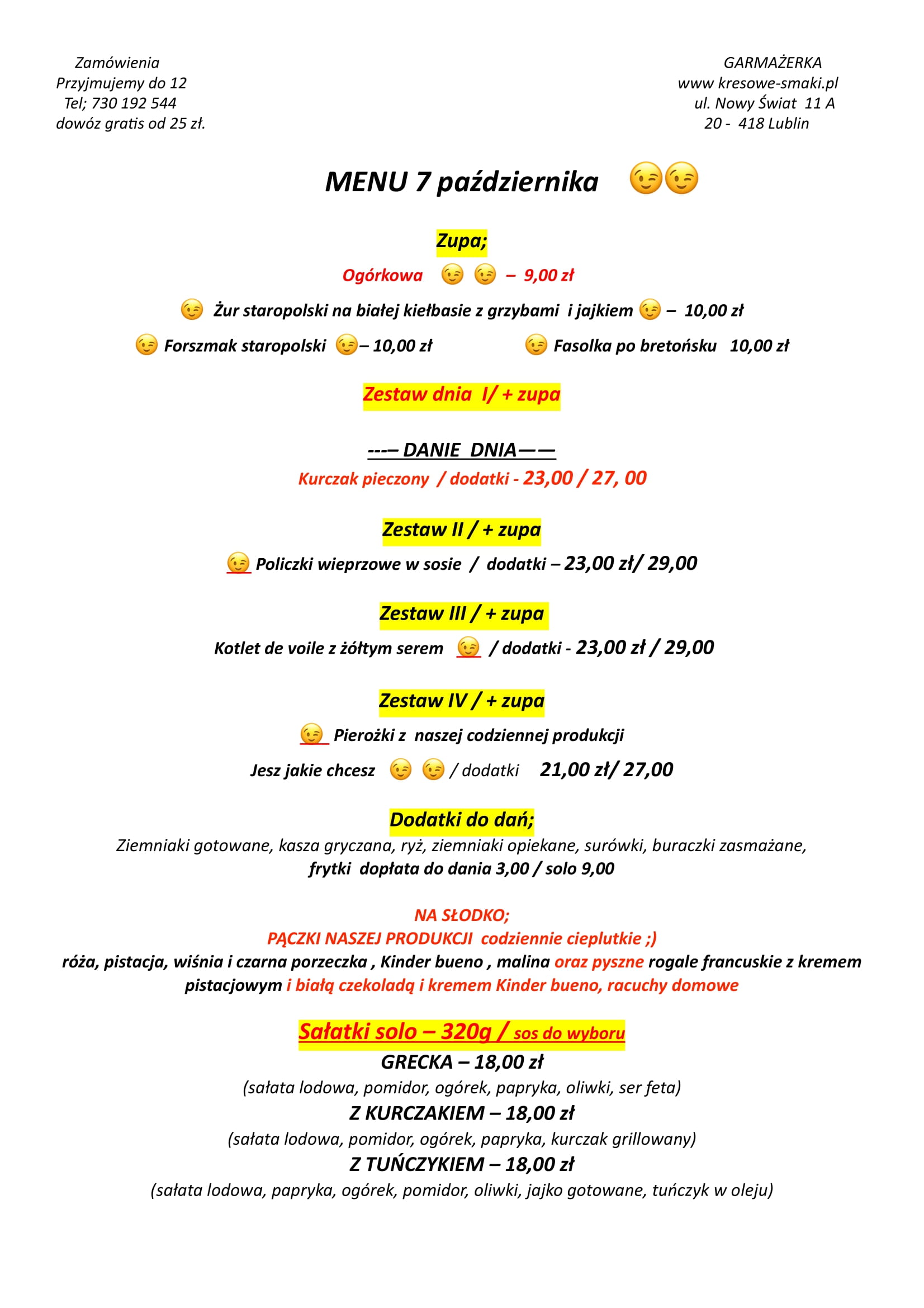 Zamówienia
Przyjmujemy do 12
Tel; 730 192 544
dowóz gratis od 25 zł.

GARMAŻERKA
www kresowe-smaki.pl
ul. Nowy Świat 11 A
20 - 418 Lublin

MENU 7 października 😉😉

Zupa;

Ogórkowa 😉 😉 – 9,00 zł

😉 Żur staropolski na białej kiełbasie z grzybami i jajkiem 😉 – 10,00 zł

😉 Forszmak staropolski 😉– 10,00 zł

😉 Fasolka po bretońsku 10,00 zł

Zestaw dnia I/ + zupa

---– DANIE DNIA——

Kurczak pieczony / dodatki - 23,00 / 27, 00

Zestaw II / + zupa

😉 Policzki wieprzowe w sosie / dodatki – 23,00 zł/ 29,00

Zestaw III / + zupa

Kotlet de voile z żółtym serem 😉 / dodatki - 23,00 zł / 29,00

Zestaw IV / + zupa

😉 Pierożki z naszej codziennej produkcji

Jesz jakie chcesz 😉 😉 / dodatki 21,00 zł/ 27,00

Dodatki do dań;

Ziemniaki gotowane, kasza gryczana, ryż, ziemniaki opiekane, surówki, buraczki zasmażane, frytki dopłata do dania 3,00 / solo 9,00

NA SŁODKO;

PĄCZKI NASZEJ PRODUKCJI codziennie cieplutkie ;)

róża, pistacja, wiśnia i czarna porzeczka , Kinder bueno , malina oraz pyszne rogale francuskie z kremem pistacjowym i białą czekoladą i kremem Kinder bueno, racuchy domowe

Sałatki solo – 320g / sos do wyboru

GRECKA – 18,00 zł

(sałata lodowa, pomidor, ogórek, papryka, oliwki, ser feta)

Z KURCZAKIEM – 18,00 zł

(sałata lodowa, pomidor, ogórek, papryka, kurczak grillowany)

Z TUŃCZYKIEM – 18,00 zł

(sałata lodowa, papryka, ogórek, pomidor, oliwki, jajko gotowane, tuńczyk w oleju)